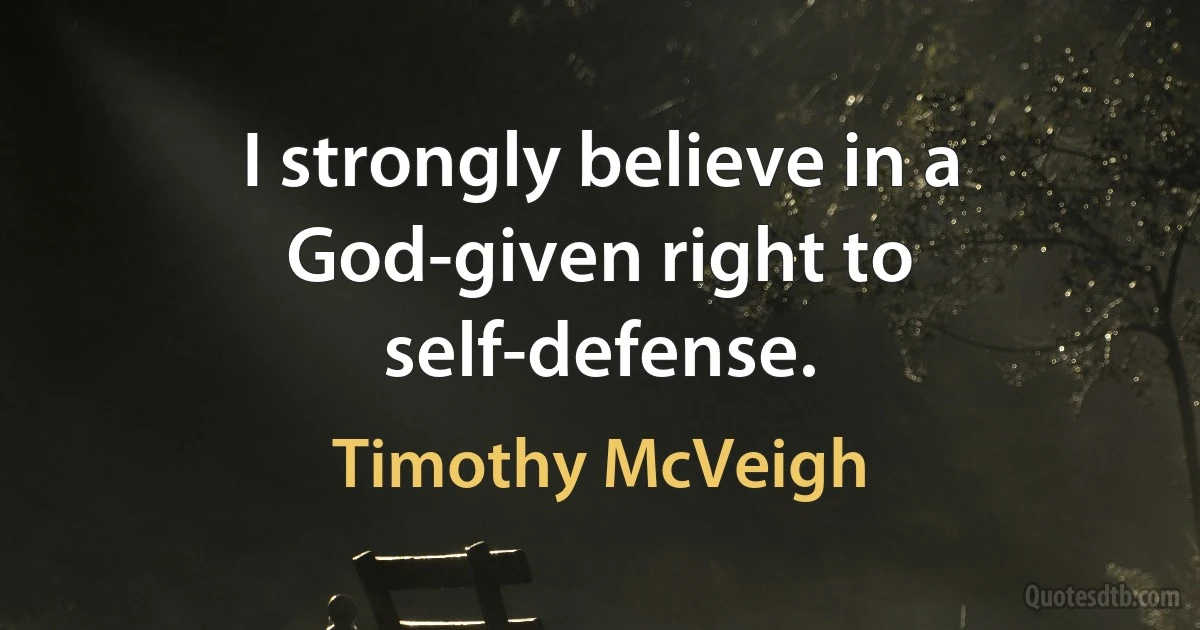 I strongly believe in a God-given right to self-defense.

Timothy McVeigh

Quotesdtb.com